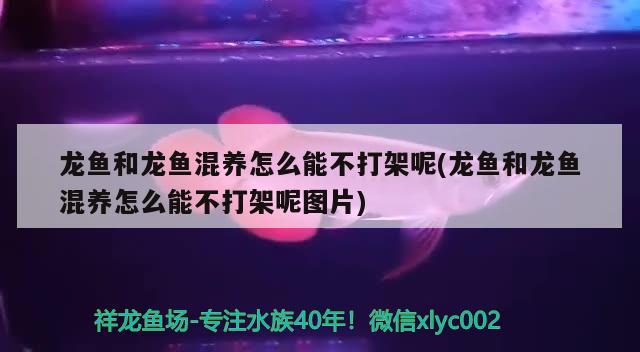 龙鱼和龙鱼混养怎么能不打架呢(龙鱼和龙鱼混养怎么能不打架呢图片)

祥龙鱼场-专注水族40年！微信xlyc002